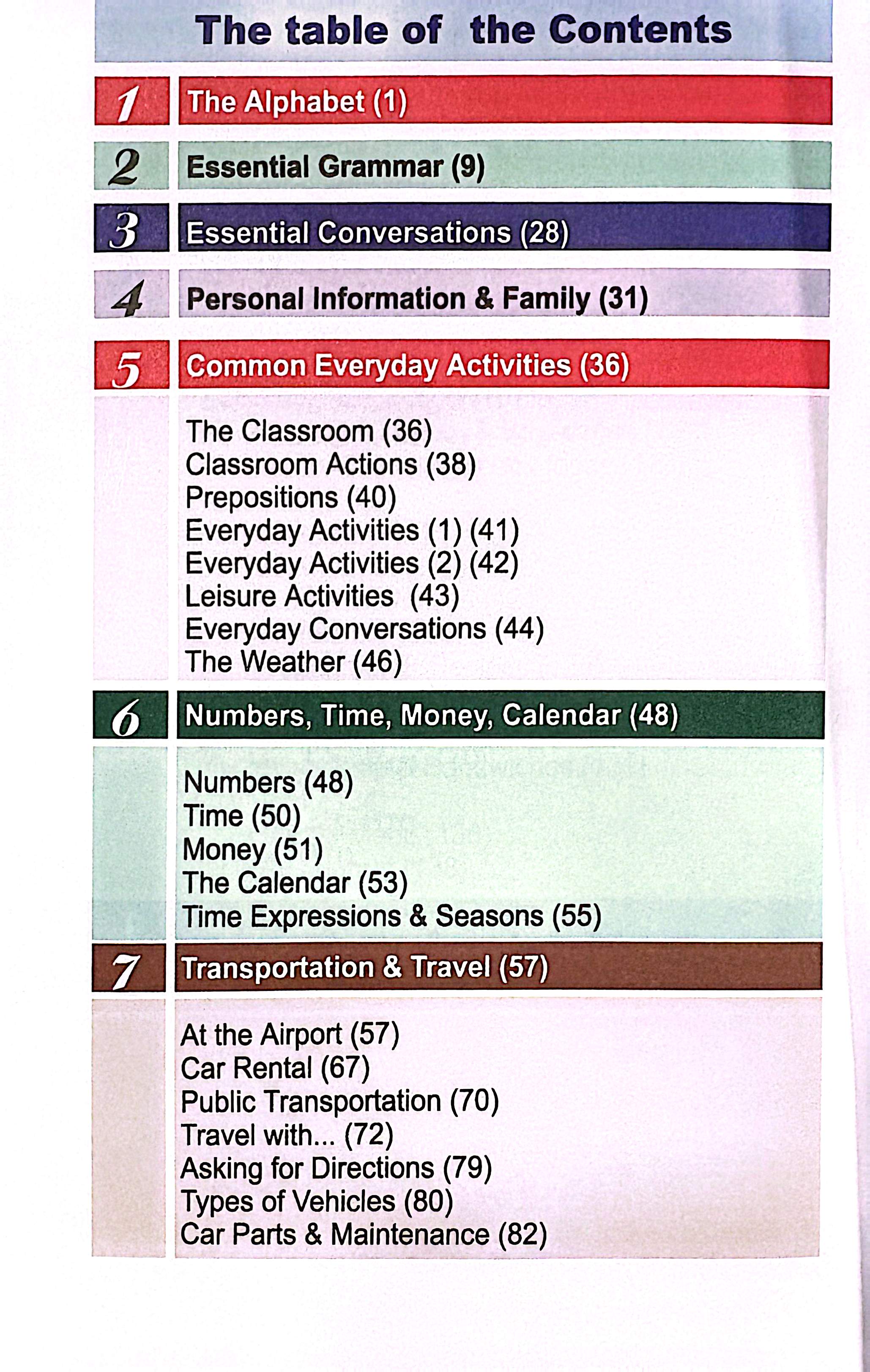 The table of the Contents

1 The Alphabet (1)

2 Essential Grammar (9)

3 Essential Conversations (28)

4 Personal Information & Family (31)

5 Common Everyday Activities (36)

The Classroom (36)
Classroom Actions (38)
Prepositions (40)
Everyday Activities (1) (41)
Everyday Activities (2) (42)
Leisure Activities (43)
Everyday Conversations (44)
The Weather (46)

6 Numbers, Time, Money, Calendar (48)

Numbers (48)
Time (50)
Money (51)
The Calendar (53)
Time Expressions & Seasons (55)

7 Transportation & Travel (57)

At the Airport (57)
Car Rental (67)
Public Transportation (70)
Travel with... (72)
Asking for Directions (79)
Types of Vehicles (80)
Car Parts & Maintenance (82)